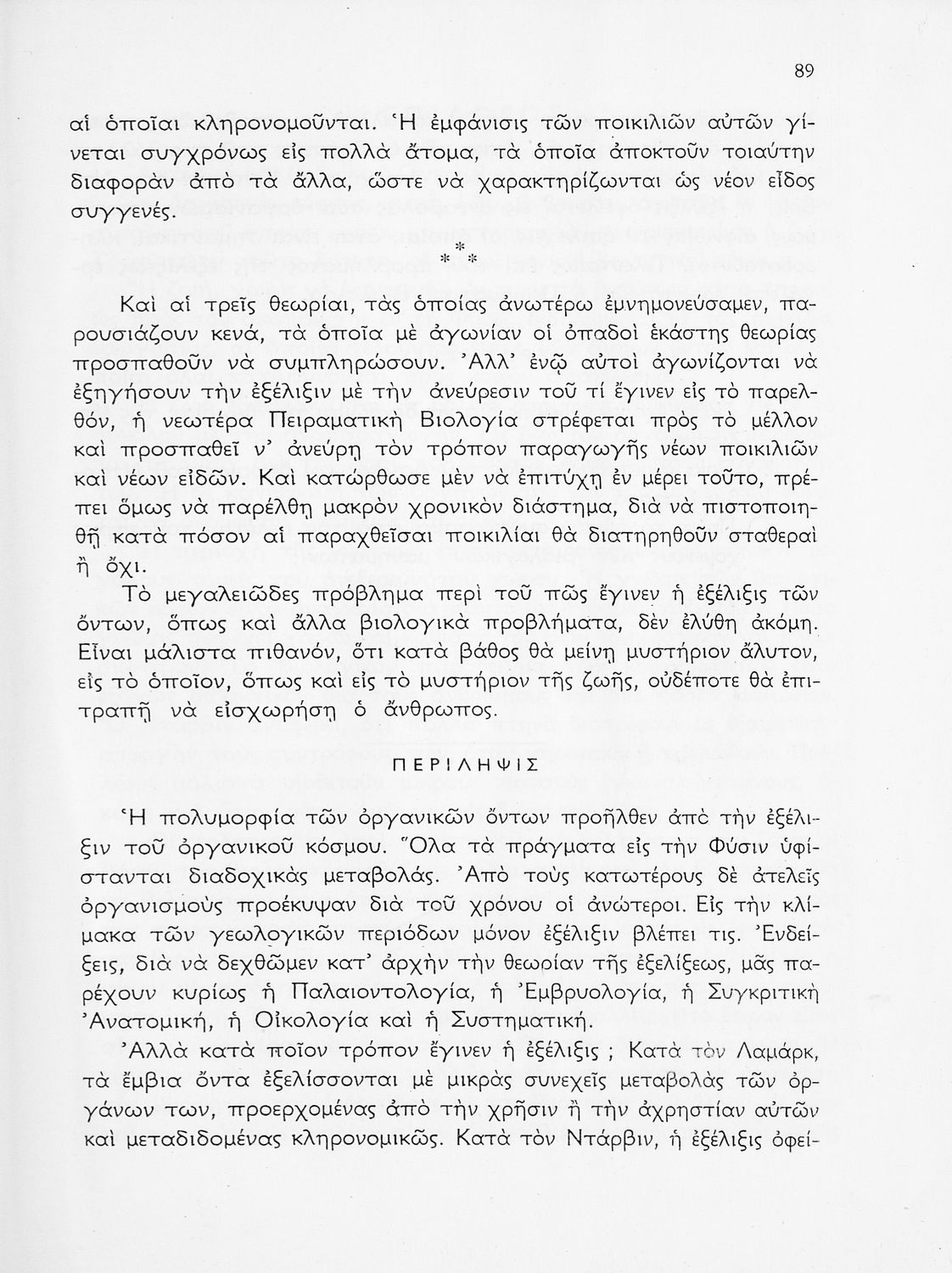 89

αἱ ὁποῖαι κληρονομοῦνται. Ἡ ἐμφάνισις τῶν ποικιλιῶν αὐτῶν γίνεται συγχρόνως εἰς πολλὰ ἄτομα, τὰ ὁποῖα ἀποκτοῦν τοιαύτην διαφορὰν ἀπὸ τὰ ἄλλα, ὥστε νὰ χαρακτηρίζωνται ὡς νέον εἶδος συγγενές.

* * *

Καὶ αἱ τρεῖς θεωρίαι, τὰς ὁποίας ἀνωτέρω ἐμνημονεύσαμεν, παρουσιάζουν κενά, τὰ ὁποῖα μὲ ἀγωνίαν οἱ ὀπαδοὶ ἑκάστης θεωρίας προσπαθοῦν νὰ συμπληρώσουν. Ἀλλ' ἐνῷ αὐτοὶ ἀγωνίζονται νὰ ἐξηγήσουν τὴν ἐξέλιξιν μὲ τὴν ἀνεύρεσιν τοῦ τί ἔγινεν εἰς τὸ παρελθόν, ἡ νεωτέρα Πειραματικὴ Βιολογία στρέφεται πρὸς τὸ μέλλον καὶ προσπαθεῖ ν' ἀνεύρῃ τὸν τρόπον παραγωγῆς νέων ποικιλιῶν καὶ νέων εἰδῶν. Καὶ κατώρθωσε μὲν νὰ ἐπιτύχῃ ἐν μέρει τοῦτο, πρέπει ὅμως νὰ παρέλθῃ μακρὸν χρονικὸν διάστημα, διὰ νὰ πιστοποιηθῇ κατὰ πόσον αἱ παραχθεῖσαι ποικιλίαι θὰ διατηρηθοῦν σταθεραὶ ἢ ὄχι.

Τὸ μεγαλειῶδες πρόβλημα περὶ τοῦ πῶς ἔγινεν ἡ ἐξέλιξις τῶν ὄντων, ὅπως καὶ ἄλλα βιολογικὰ προβλήματα, δὲν ἐλύθη ἀκόμη. Εἶναι μάλιστα πιθανόν, ὅτι κατὰ βάθος θὰ μείνῃ μυστήριον ἄλυτον, εἰς τὸ ὁποῖον, ὅπως καὶ εἰς τὸ μυστήριον τῆς ζωῆς, οὐδέποτε θὰ ἐπιτραπῇ νὰ εἰσχωρήσῃ ὁ ἄνθρωπος.

ΠΕΡΙΛΗΨΙΣ

Ἡ πολυμορφία τῶν ὀργανικῶν ὄντων προῆλθεν ἀπὸ τὴν ἐξέλιξιν τοῦ ὀργανικοῦ κόσμου. Ὅλα τὰ πράγματα εἰς τὴν Φύσιν ὑφίστανται διαδοχικὰς μεταβολάς. Ἀπὸ τοὺς κατωτέρους δὲ ἀτελεῖς ὀργανισμοὺς προέκυψαν διὰ τοῦ χρόνου οἱ ἀνώτεροι. Εἰς τὴν κλίμακα τῶν γεωλογικῶν περιόδων μόνον ἐξέλιξιν βλέπει τις. Ἐνδείξεις, διὰ νὰ δεχθῶμεν κατ' ἀρχὴν τὴν θεωρίαν τῆς ἐξελίξεως, μᾶς παρέχουν κυρίως ἡ Παλαιοντολογία, ἡ Ἐμβρυολογία, ἡ Συγκριτικὴ Ἀνατομική, ἡ Οἰκολογία καὶ ἡ Συστηματική.

Ἀλλὰ κατὰ ποῖον τρόπον ἔγινεν ἡ ἐξέλιξις ; Κατὰ τὸν Λαμάρκ, τὰ ἔμβια ὄντα ἐξελίσσονται μὲ μικρὰς συνεχεῖς μεταβολὰς τῶν ὀργάνων των, προερχομένας ἀπὸ τὴν χρῆσιν ἢ τὴν ἀχρηστίαν αὐτῶν καὶ μεταδιδομένας κληρονομικῶς. Κατὰ τὸν Ντάρβιν, ἡ ἐξέλιξις ὀφεί-